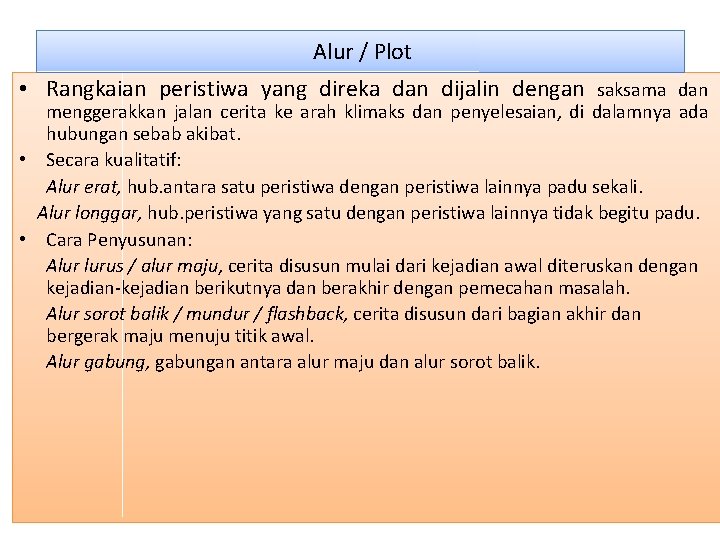 Alur / Plot

• Rangkaian peristiwa yang direka dan dijalin dengan saksama dan menggerakkan jalan cerita ke arah klimaks dan penyelesaian, di dalamnya ada hubungan sebab akibat.

• Secara kualitatif:

Alur erat, hub.antara satu peristiwa dengan peristiwa lainnya padu sekali.

Alur longgar, hub.peristiwa yang satu dengan peristiwa lainnya tidak begitu padu.

• Cara Penyusunan:

Alur lurus / alur maju, cerita disusun mulai dari kejadian awal diteruskan dengan kejadian-kejadian berikutnya dan berakhir dengan pemecahan masalah.

Alur sorot balik / mundur / flashback, cerita disusun dari bagian akhir dan bergerak maju menuju titik awal.

Alur gabung, gabungan antara alur maju dan alur sorot balik.